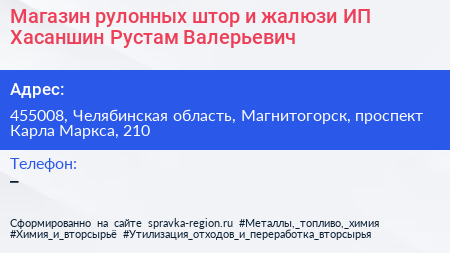 Магазин рулонных штор и жалюзи ИП Хасаншин Рустам Валерьевич

Адрес:

455008, Челябинская область, Магнитогорск, проспект Карла Маркса, 210

Телефон:

–

Сформированно на сайте spravka-region.ru #Металлы,_топливо,_химия #Химия_и_вторсырьё #Утилизация_отходов_и_переработка_вторсырья